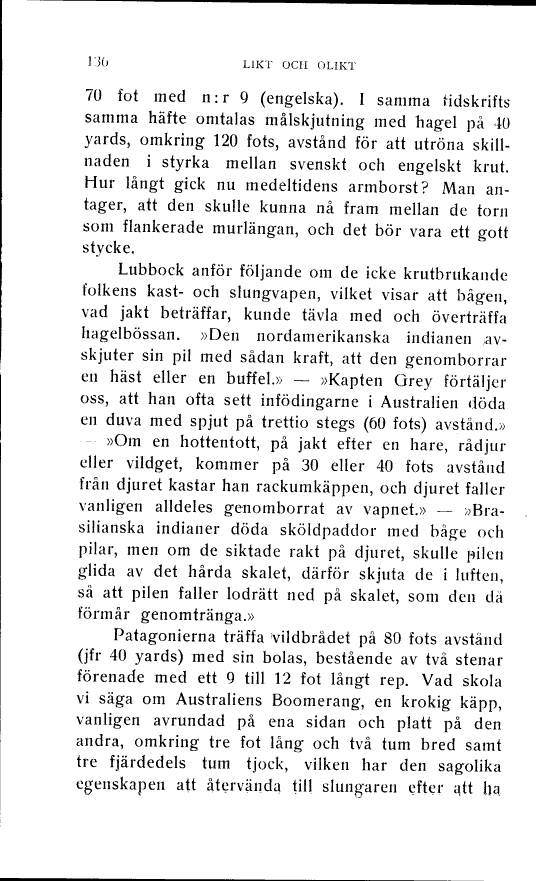 136 LIKT OCH OLIKT

70 fot med n:r 9 (engelska). I samma tidskrifts samma häfte omtalas målskjutning med hagel på 40 yards, omkring 120 fots, avstånd för att utröna skillnaden i styrka mellan svenskt och engelskt krut. Hur långt gick nu medeltidens armborst? Man antager, att den skulle kunna nå fram mellan de torn som flankerade murlängan, och det bör vara ett gott stycke.

Lubbock anför följande om de icke krutbrukande folkens kast- och slungvapen, vilket visar att bågen, vad jakt beträffar, kunde tävla med och överträffa hagelbössan. »Den nordamerikanska indianen avskjuter sin pil med sådan kraft, att den genomborrar en häst eller en buffel.» — »Kapten Grey förtäljer oss, att han ofta sett infödingarne i Australien döda en duva med spjut på trettio stegs (60 fots) avstånd.» — »Om en hottentott, på jakt efter en hare, rådjur eller vildget, kommer på 30 eller 40 fots avstånd från djuret kastar han rackumkäppen, och djuret faller vanligen alldeles genomborrat av vapnet.» — »Brasilianska indianer döda sköldpaddor med båge och pilar, men om de siktade rakt på djuret, skulle pilen glida av det hårda skalet, därför skjuta de i luften, så att pilen faller lodrätt ned på skalet, som den då förmår genomtränga.»

Patagonierna träffa vildbrådet på 80 fots avstånd (jfr 40 yards) med sin bolas, bestående av två stenar förenade med ett 9 till 12 fot långt rep. Vad skola vi säga om Australiens Boomerang, en krokig käpp, vanligen avrundad på ena sidan och platt på den andra, omkring tre fot lång och två tum bred samt tre fjärdedels tum tjock, vilken har den sagolika egenskapen att återvända till slungaren efter att ha